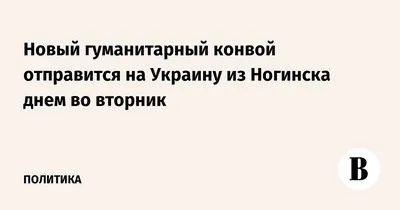 Новый гуманитарный конвой отправится на Украину из Ногинска днем во вторник

ПОЛИТИКА

В